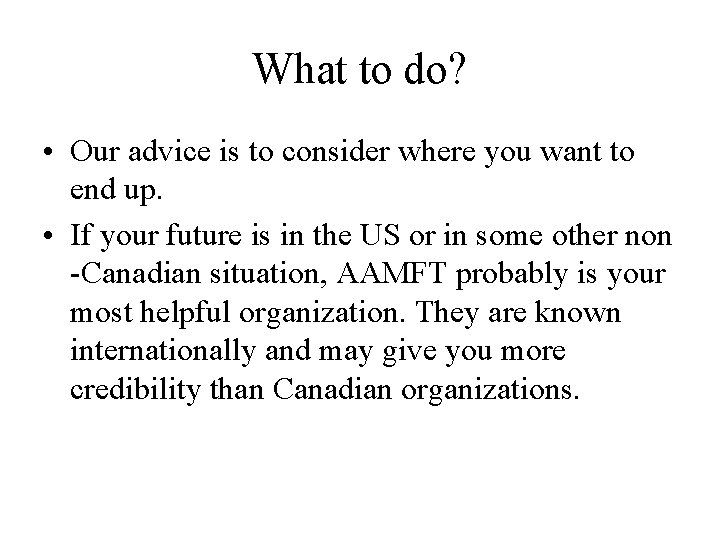 What to do?

• Our advice is to consider where you want to end up.

• If your future is in the US or in some other non -Canadian situation, AAMFT probably is your most helpful organization. They are known internationally and may give you more credibility than Canadian organizations.